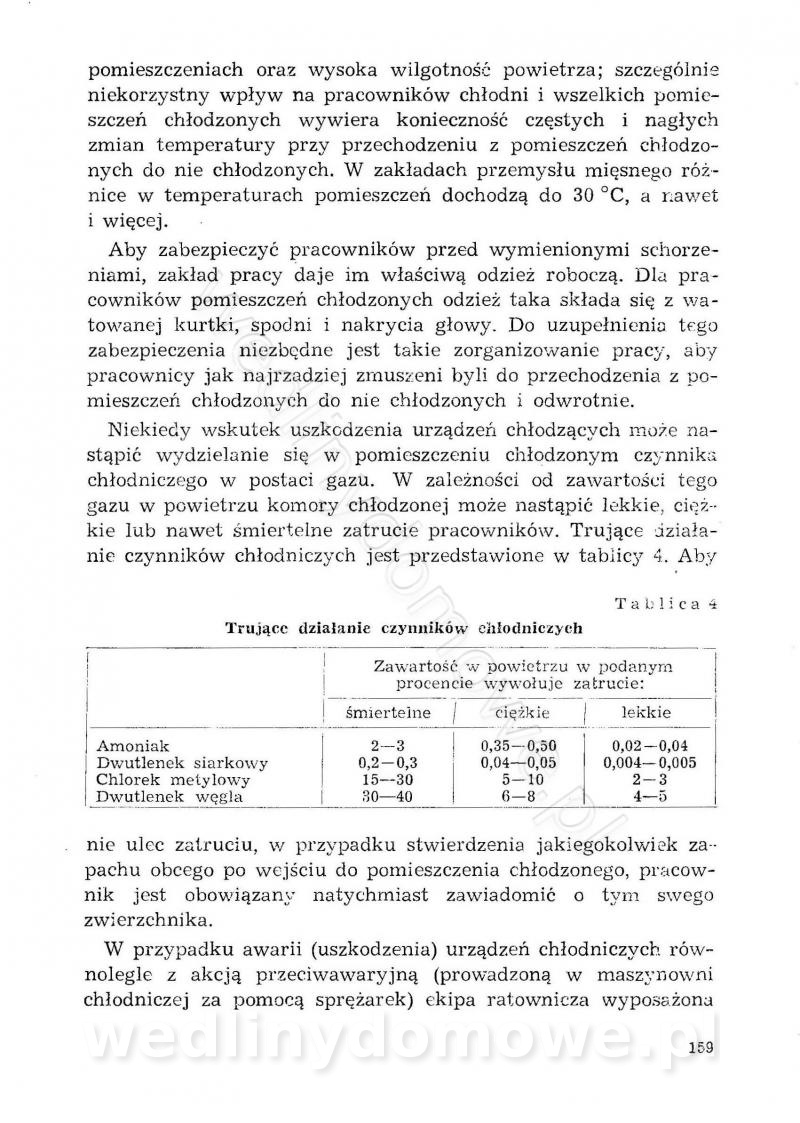 pomieszczeniach oraz wysoka wilgotność powietrza; szczególnie niekorzystny wpływ na pracowników chłodni i wszelkich pomieszczeń chłodzonych wywiera konieczność częstych i nagłych zmian temperatury przy przechodzeniu z pomieszczeń chłodzonych do nie chłodzonych. W zakładach przemysłu mięsnego różnice w temperaturach pomieszczeń dochodzą do 30 °C, a nawet i więcej.

Aby zabezpieczyć pracowników przed wymienionymi schorzeniami, zakład pracy daje im właściwą odzież roboczą. Dla pracowników pomieszczeń chłodzonych odzież taka składa się z watowanej kurtki, spodni i nakrycia głowy. Do uzupełnienia tego zabezpieczenia niezbędne jest takie zorganizowanie pracy, aby pracownicy jak najrzadziej zmuszeni byli do przechodzenia z pomieszczeń chłodzonych do nie chłodzonych i odwrotnie.

Niekiedy wskutek uszkodzenia urządzeń chłodzących może nastąpić wydzielanie się w pomieszczeniu chłodzonym czynnika chłodniczego w postaci gazu. W zależności od zawartości tego gazu w powietrzu komory chłodzonej może nastąpić lekkie, ciężkie lub nawet śmiertelne zatrucie pracowników. Trujące działanie czynników chłodniczych jest przedstawione w tablicy 4. Aby

Tablica 4

Trujące działanie czynników chłodniczych

| | Zawartość w powietrzu w podanym procencie wywołuje zatrucie: | | |
|---|---|---|---|
| | śmiertelne | ciężkie | lekkie |
| Amoniak | 2—3 | 0,35—0,50 | 0,02—0,04 |
| Dwutlenek siarkowy | 0,2—0,3 | 0,04—0,05 | 0,004—0,005 |
| Chlorek metylowy | 15—30 | 5—10 | 2—3 |
| Dwutlenek węgla | 30—40 | 6—8 | 4—5 |

nie ulec zatruciu, w przypadku stwierdzenia jakiegokolwiek zapachu obcego po wejściu do pomieszczenia chłodzonego, pracownik jest obowiązany natychmiast zawiadomić o tym swego zwierzchnika.

W przypadku awarii (uszkodzenia) urządzeń chłodniczych równolegle z akcją przeciwawaryjną (prowadzoną w maszynowni chłodniczej za pomocą sprężarek) ekipa ratownicza wyposażona

wedlinydomowe.pl

159